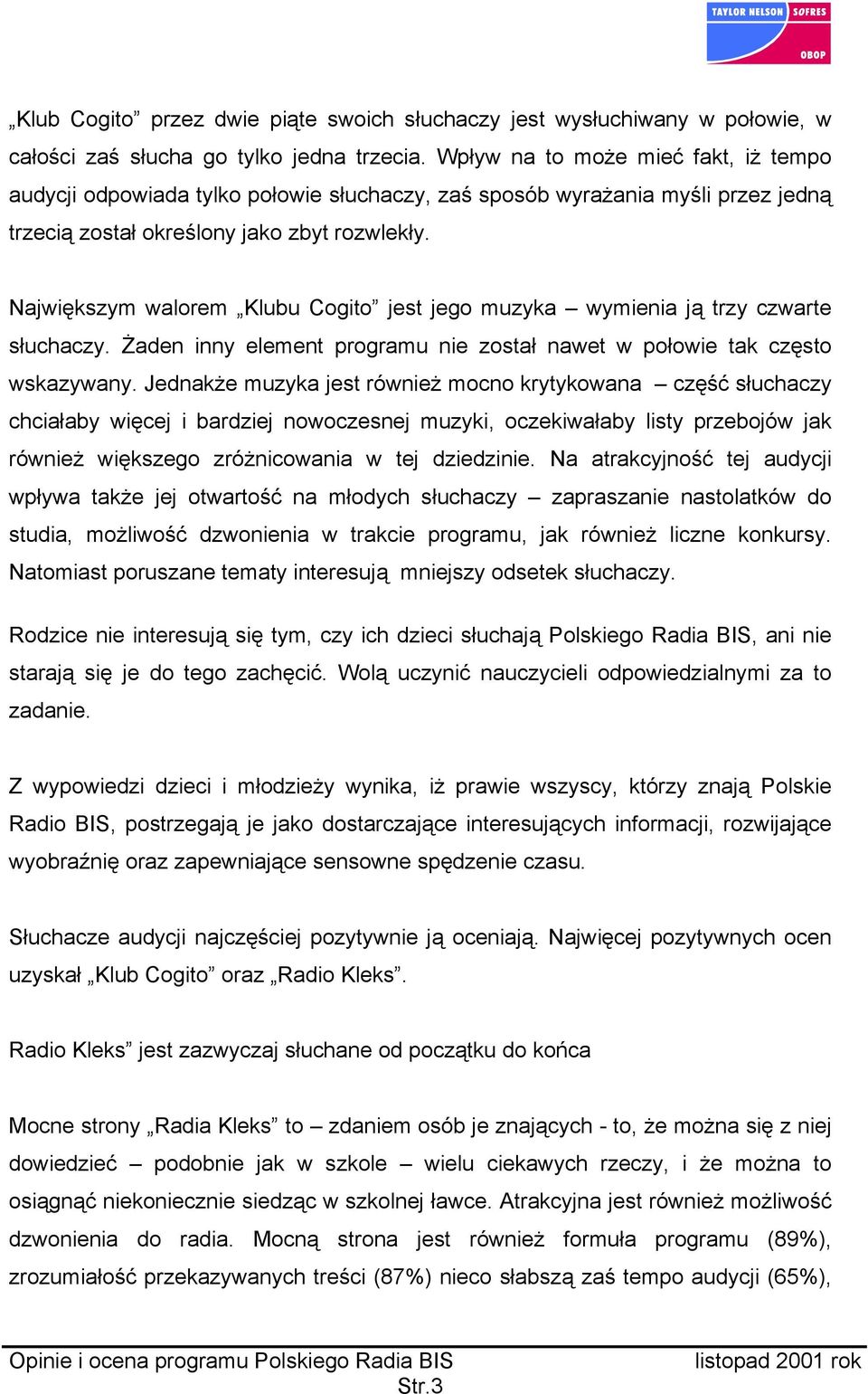 TAYLOR NELSON SOFRES
OBOP

„Klub Cogito” przez dwie piąte swoich słuchaczy jest wysłuchiwany w połowie, w całości zaś słucha go tylko jedna trzecia. Wpływ na to może mieć fakt, iż tempo audycji odpowiada tylko połowie słuchaczy, zaś sposób wyrażania myśli przez jedną trzecią został określony jako zbyt rozwlekły.

Największym walorem „Klubu Cogito” jest jego muzyka – wymienia ją trzy czwarte słuchaczy. Żaden inny element programu nie został nawet w połowie tak często wskazywany. Jednakże muzyka jest również mocno krytykowana – część słuchaczy chciałaby więcej i bardziej nowoczesnej muzyki, oczekiwałaby listy przebojów jak również większego zróżnicowania w tej dziedzinie. Na atrakcyjność tej audycji wpływa także jej otwartość na młodych słuchaczy – zapraszanie nastolatków do studia, możliwość dzwonienia w trakcie programu, jak również liczne konkursy. Natomiast poruszane tematy interesują mniejszy odsetek słuchaczy.

Rodzice nie interesują się tym, czy ich dzieci słuchają Polskiego Radia BIS, ani nie starają się je do tego zachęcić. Wolą uczynić nauczycieli odpowiedzialnymi za to zadanie.

Z wypowiedzi dzieci i młodzieży wynika, iż prawie wszyscy, którzy znają Polskie Radio BIS, postrzegają je jako dostarczające interesujących informacji, rozwijające wyobraźnię oraz zapewniające sensowne spędzenie czasu.

Słuchacze audycji najczęściej pozytywnie ją oceniają. Najwięcej pozytywnych ocen uzyskał „Klub Cogito” oraz „Radio Kleks”.

Radio Kleks” jest zazwyczaj słuchane od początku do końca

Mocne strony „Radia Kleks” to – zdaniem osób je znających - to, że można się z niej dowiedzieć – podobnie jak w szkole – wielu ciekawych rzeczy, i że można to osiągnąć niekoniecznie siedząc w szkolnej ławce. Atrakcyjna jest również możliwość dzwonienia do radia. Mocną strona jest również formuła programu (89%), zrozumiałość przekazywanych treści (87%) nieco słabszą zaś tempo audycji (65%),

Opinie i ocena programu Polskiego Radia BIS listopad 2001 rok
Str.3